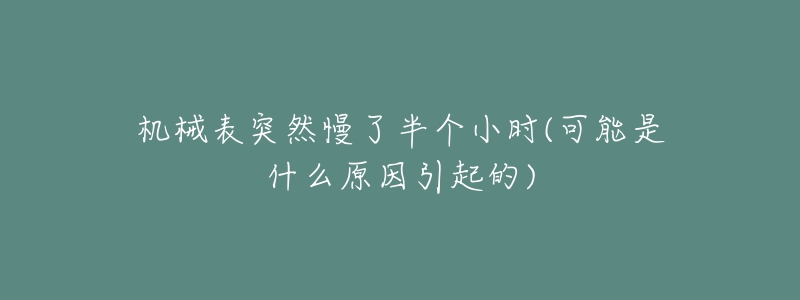 机械表突然慢了半个小时(可能是什么原因引起的)